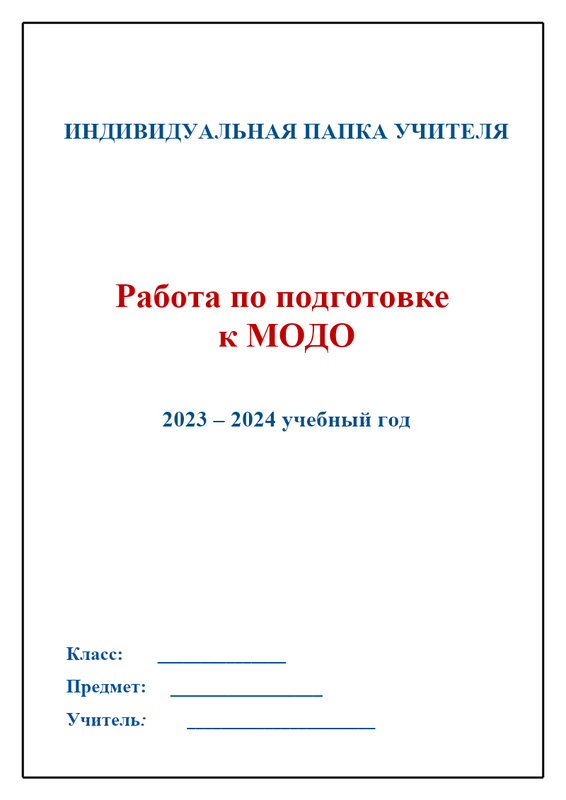 ИНДИВИДУАЛЬНАЯ ПАПКА УЧИТЕЛЯ

Работа по подготовке
к МОДО

2023 – 2024 учебный год

Класс: ____

Предмет: ____

Учитель: ____